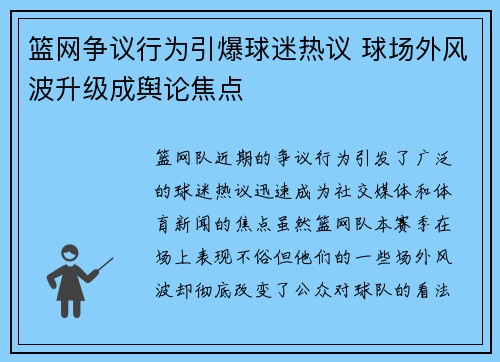 篮网争议行为引爆球迷热议 球场外风波升级成舆论焦点

篮网队近期的争议行为引发了广泛的球迷热议迅速成为社交媒体和体育新闻的焦点虽然篮网队本赛季在场上表现不俗但他们的一些场外风波却彻底改变了公众对球队的看法